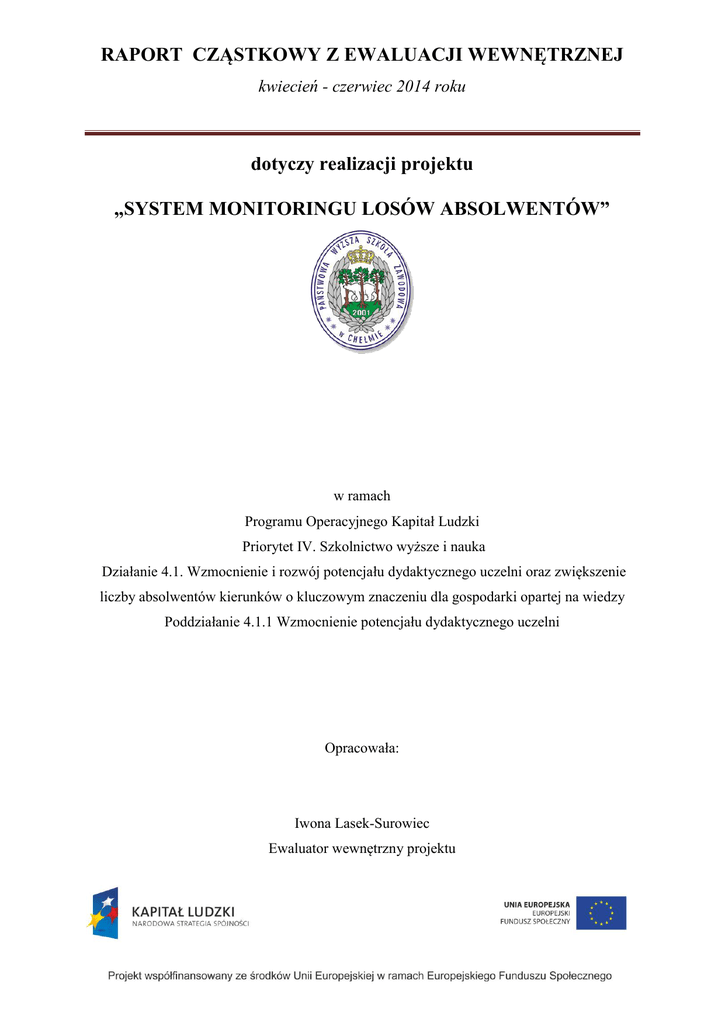 RAPORT CZĄSTKOWY Z EWALUACJI WEWNĘTRZNEJ

kwiecień - czerwiec 2014 roku

dotyczy realizacji projektu

„SYSTEM MONITORINGU LOSÓW ABSOLWENTÓW”

PAŃSTWOWA WYŻSZA SZKOŁA ZAWODOWA W CHEŁMIE 2001

w ramach
Programu Operacyjnego Kapitał Ludzki
Priorytet IV. Szkolnictwo wyższe i nauka
Działanie 4.1. Wzmocnienie i rozwój potencjału dydaktycznego uczelni oraz zwiększenie liczby absolwentów kierunków o kluczowym znaczeniu dla gospodarki opartej na wiedzy
Poddziałanie 4.1.1 Wzmocnienie potencjału dydaktycznego uczelni

Opracowała:

Iwona Lasek-Surowiec
Ewaluator wewnętrzny projektu

KAPITAŁ LUDZKI
NARODOWA STRATEGIA SPÓJNOŚCI

UNIA EUROPEJSKA
EUROPEJSKI
FUNDUSZ SPOŁECZNY

Projekt współfinansowany ze środków Unii Europejskiej w ramach Europejskiego Funduszu Społecznego